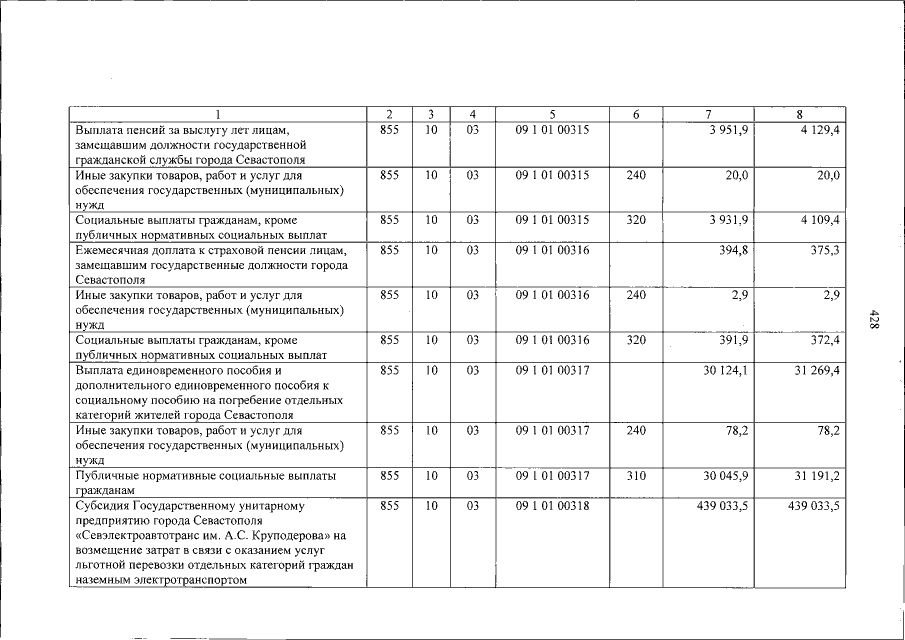 | 1 | 2 | 3 | 4 | 5 | 6 | 7 | 8 |
|---|---|---|---|---|---|---|---|
| Выплата пенсий за выслугу лет лицам, замещавшим должности государственной гражданской службы города Севастополя | 855 | 10 | 03 | 09 1 01 00315 | | 3 951,9 | 4 129,4 |
| Иные закупки товаров, работ и услуг для обеспечения государственных (муниципальных) нужд | 855 | 10 | 03 | 09 1 01 00315 | 240 | 20,0 | 20,0 |
| Социальные выплаты гражданам, кроме публичных нормативных социальных выплат | 855 | 10 | 03 | 09 1 01 00315 | 320 | 3 931,9 | 4 109,4 |
| Ежемесячная доплата к страховой пенсии лицам, замещавшим государственные должности города Севастополя | 855 | 10 | 03 | 09 1 01 00316 | | 394,8 | 375,3 |
| Иные закупки товаров, работ и услуг для обеспечения государственных (муниципальных) нужд | 855 | 10 | 03 | 09 1 01 00316 | 240 | 2,9 | 2,9 |
| Социальные выплаты гражданам, кроме публичных нормативных социальных выплат | 855 | 10 | 03 | 09 1 01 00316 | 320 | 391,9 | 372,4 |
| Выплата единовременного пособия и дополнительного единовременного пособия к социальному пособию на погребение отдельных категорий жителей города Севастополя | 855 | 10 | 03 | 09 1 01 00317 | | 30 124,1 | 31 269,4 |
| Иные закупки товаров, работ и услуг для обеспечения государственных (муниципальных) нужд | 855 | 10 | 03 | 09 1 01 00317 | 240 | 78,2 | 78,2 |
| Публичные нормативные социальные выплаты гражданам | 855 | 10 | 03 | 09 1 01 00317 | 310 | 30 045,9 | 31 191,2 |
| Субсидия Государственному унитарному предприятию города Севастополя «Севэлектроавтотранс им. А.С. Круподерова» на возмещение затрат в связи с оказанием услуг льготной перевозки отдельных категорий граждан наземным электротранспортом | 855 | 10 | 03 | 09 1 01 00318 | | 439 033,5 | 439 033,5 |

428